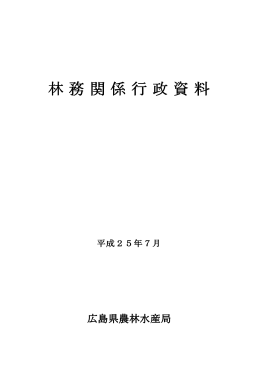 林務関係行政資料

平成２５年７月

広島県農林水産局